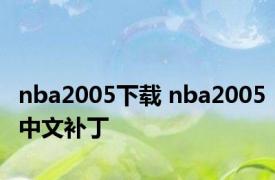 nba2005下载 nba2005中文补丁